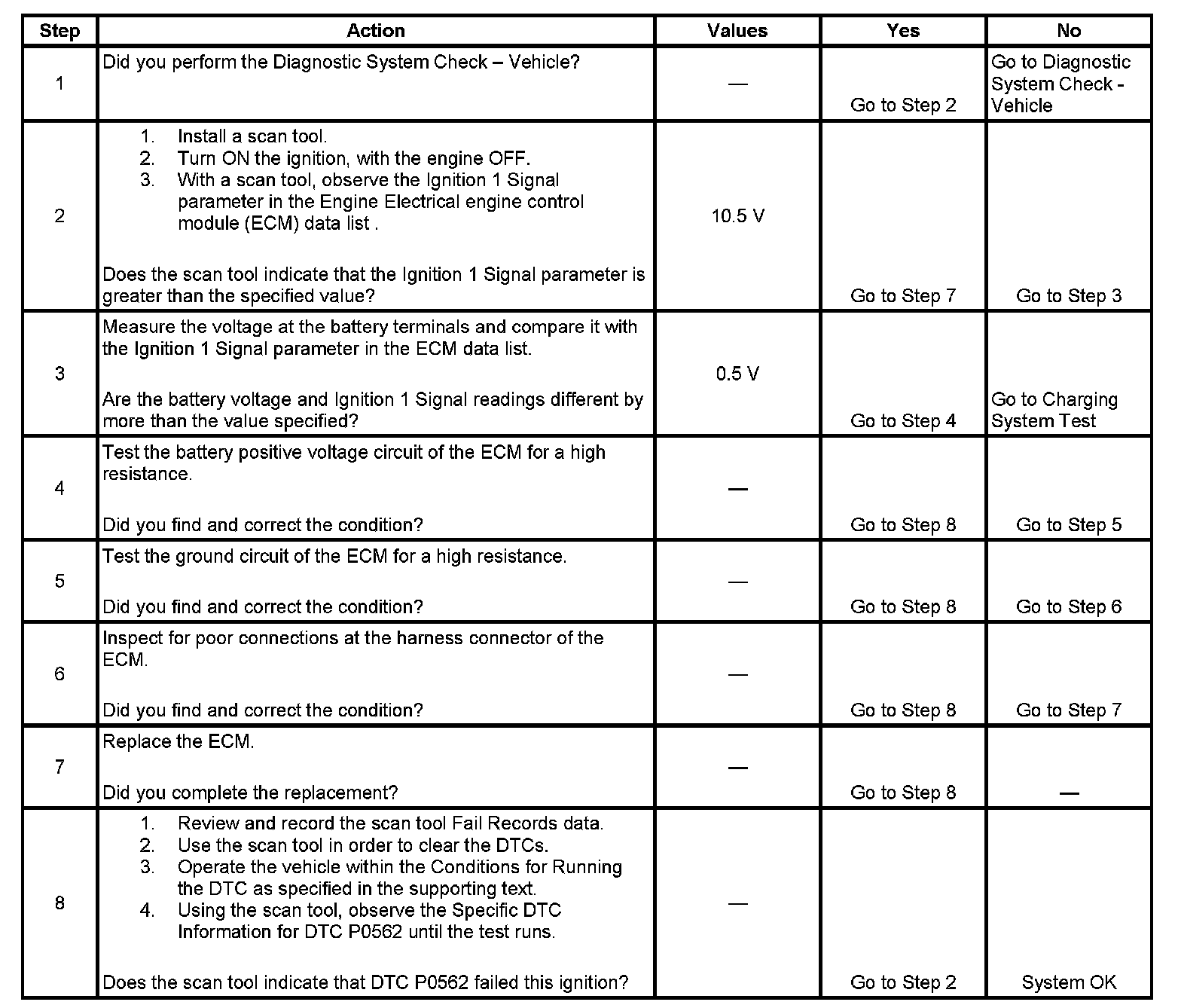 | Step | Action | Values | Yes | No |
|---|---|---|---|---|
| 1 | Did you perform the Diagnostic System Check – Vehicle? | — | Go to Step 2 | Go to Diagnostic System Check - Vehicle |
| 2 | 1. Install a scan tool. 2. Turn ON the ignition, with the engine OFF. 3. With a scan tool, observe the Ignition 1 Signal parameter in the Engine Electrical engine control module (ECM) data list . Does the scan tool indicate that the Ignition 1 Signal parameter is greater than the specified value? | 10.5 V | Go to Step 7 | Go to Step 3 |
| 3 | Measure the voltage at the battery terminals and compare it with the Ignition 1 Signal parameter in the ECM data list. Are the battery voltage and Ignition 1 Signal readings different by more than the value specified? | 0.5 V | Go to Step 4 | Go to Charging System Test |
| 4 | Test the battery positive voltage circuit of the ECM for a high resistance. Did you find and correct the condition? | — | Go to Step 8 | Go to Step 5 |
| 5 | Test the ground circuit of the ECM for a high resistance. Did you find and correct the condition? | — | Go to Step 8 | Go to Step 6 |
| 6 | Inspect for poor connections at the harness connector of the ECM. Did you find and correct the condition? | — | Go to Step 8 | Go to Step 7 |
| 7 | Replace the ECM. Did you complete the replacement? | — | Go to Step 8 | — |
| 8 | 1. Review and record the scan tool Fail Records data. 2. Use the scan tool in order to clear the DTCs. 3. Operate the vehicle within the Conditions for Running the DTC as specified in the supporting text. 4. Using the scan tool, observe the Specific DTC Information for DTC P0562 until the test runs. Does the scan tool indicate that DTC P0562 failed this ignition? | — | Go to Step 2 | System OK |